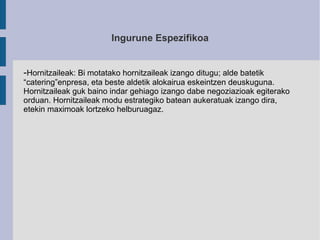 Ingurune Espezifikoa

-Hornitzaileak: Bi motatako hornitzaileak izango ditugu; alde batetik "catering"enpresa, eta beste aldetik alokairua eskeintzen deuskuguna. Hornitzaileak guk baino indar gehiago izango dabe negoziazioak egiterako orduan. Hornitzaileak modu estrategiko batean aukeratuak izango dira, etekin maximoak lortzeko helburuagaz.